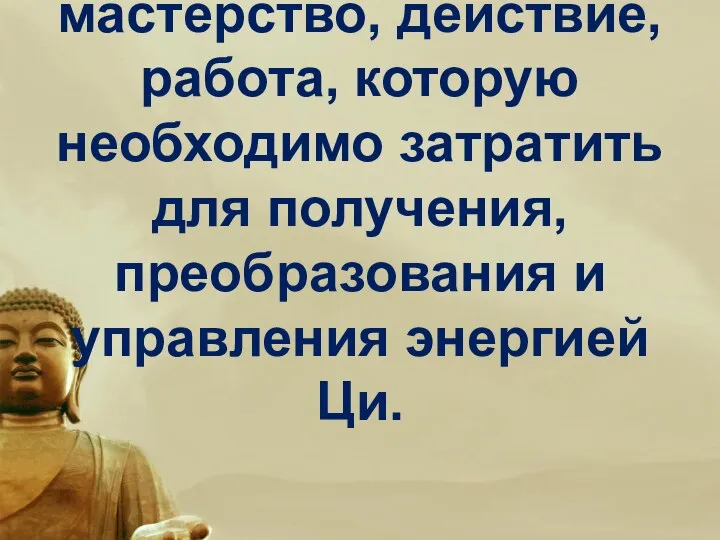 мастерство, действие, работа, которую необходимо затратить для получения, преобразования и управления энергией Ци.